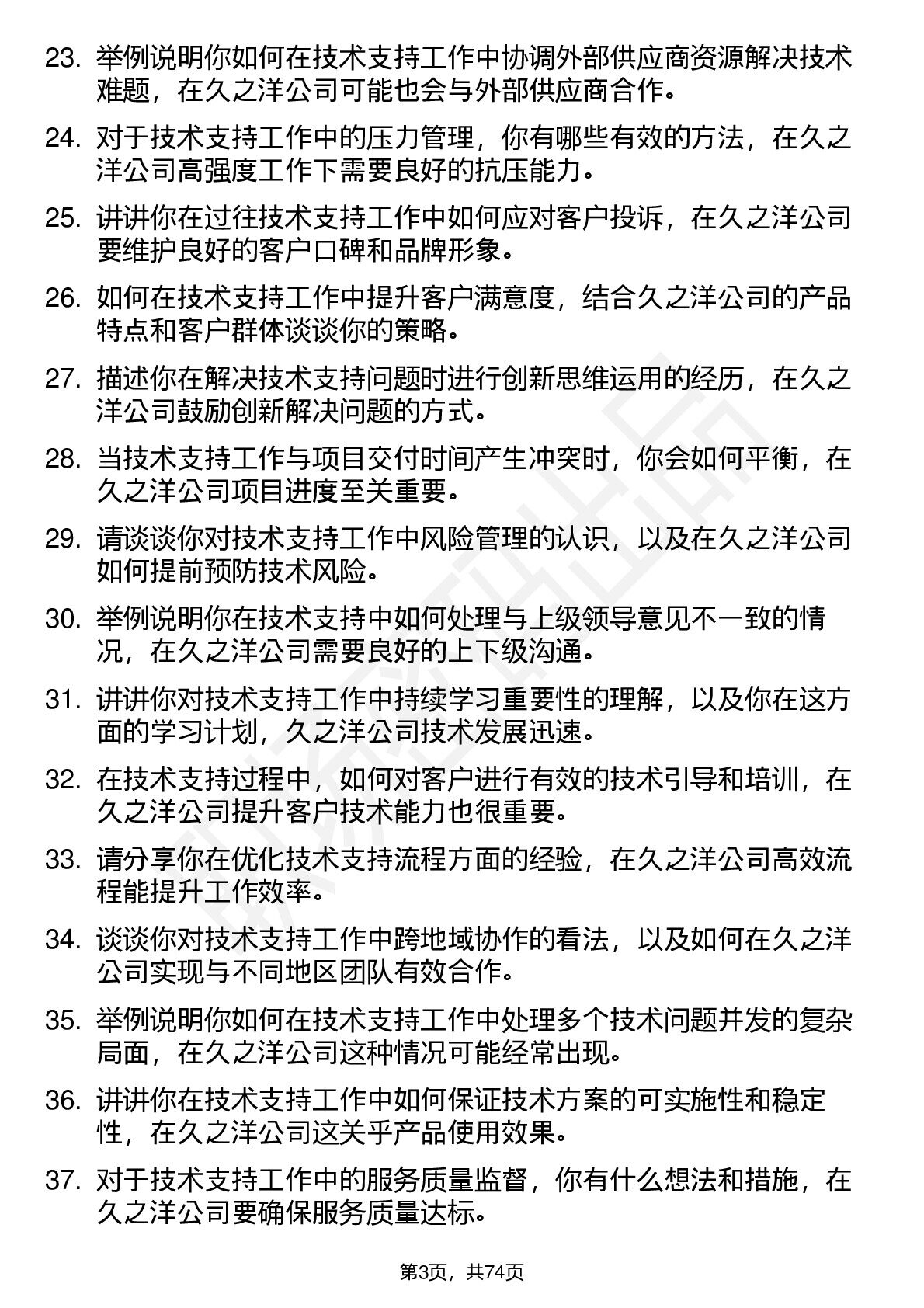 23. 举例说明你如何在技术支持工作中协调外部供应商资源解决技术难题，在久之洋公司可能也会与外部供应商合作。

24. 对于技术支持工作中的压力管理，你有哪些有效的方法，在久之洋公司高强度工作下需要良好的抗压能力。

25. 讲讲你在过往技术支持工作中如何应对客户投诉，在久之洋公司要维护良好的客户口碑和品牌形象。

26. 如何在技术支持工作中提升客户满意度，结合久之洋公司的产品特点和客户群体谈谈你的策略。

27. 描述你在解决技术支持问题时进行创新思维运用的经历，在久之洋公司鼓励创新解决问题的方式。

28. 当技术支持工作与项目交付时间产生冲突时，你会如何平衡，在久之洋公司项目进度至关重要。

29. 请谈谈你对技术支持工作中风险管理的认识，以及在久之洋公司如何提前预防技术风险。

30. 举例说明你在技术支持中如何处理与上级领导意见不一致的情况，在久之洋公司需要良好的上下级沟通。

31. 讲讲你对技术支持工作中持续学习重要性的理解，以及你在这方面的学习计划，久之洋公司技术发展迅速。

32. 在技术支持过程中，如何对客户进行有效的技术引导和培训，在久之洋公司提升客户技术能力也很重要。

33. 请分享你在优化技术支持流程方面的经验，在久之洋公司高效流程能提升工作效率。

34. 谈谈你对技术支持工作中跨地域协作的看法，以及如何在久之洋公司实现与不同地区团队有效合作。

35. 举例说明你如何在技术支持工作中处理多个技术问题并发的复杂局面，在久之洋公司这种情况可能经常出现。

36. 讲讲你在技术支持工作中如何保证技术方案的可实施性和稳定性，在久之洋公司这关乎产品使用效果。

37. 对于技术支持工作中的服务质量监督，你有什么想法和措施，在久之洋公司要确保服务质量达标。

第3页，共74页